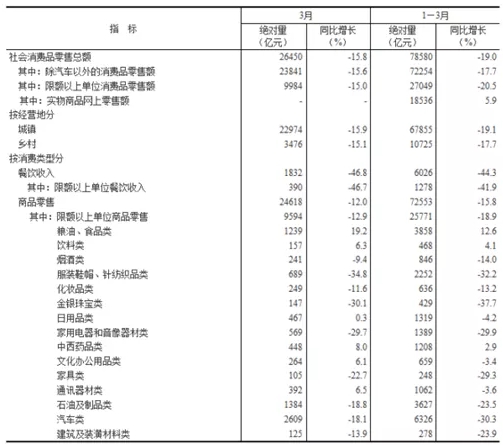 | 指 标 | 3月 绝对量（亿元） | 3月 同比增长（%） | 1－3月 绝对量（亿元） | 1－3月 同比增长（%） |
|---|---|---|---|---|
| 社会消费品零售总额 | 26450 | -15.8 | 78580 | -19.0 |
| 其中：除汽车以外的消费品零售额 | 23841 | -15.6 | 72254 | -17.7 |
| 其中：限额以上单位消费品零售额 | 9984 | -15.0 | 27049 | -20.5 |
| 其中：实物商品网上零售额 | - | - | 18536 | 5.9 |
| 按经营地分 | | | | |
| 城镇 | 22974 | -15.9 | 67855 | -19.1 |
| 乡村 | 3476 | -15.1 | 10725 | -17.7 |
| 按消费类型分 | | | | |
| 餐饮收入 | 1832 | -46.8 | 6026 | -44.3 |
| 其中：限额以上单位餐饮收入 | 390 | -46.7 | 1278 | -41.9 |
| 商品零售 | 24618 | -12.0 | 72553 | -15.8 |
| 其中：限额以上单位商品零售 | 9594 | -12.9 | 25771 | -18.9 |
| 粮油、食品类 | 1239 | 19.2 | 3858 | 12.6 |
| 饮料类 | 157 | 6.3 | 468 | 4.1 |
| 烟酒类 | 241 | -9.4 | 846 | -14.0 |
| 服装鞋帽、针纺织品类 | 689 | -34.8 | 2252 | -32.2 |
| 化妆品类 | 249 | -11.6 | 636 | -13.2 |
| 金银珠宝类 | 147 | -30.1 | 429 | -37.7 |
| 日用品类 | 467 | 0.3 | 1319 | -4.2 |
| 家用电器和音像器材类 | 569 | -29.7 | 1389 | -29.9 |
| 中西药品类 | 448 | 8.0 | 1208 | 2.9 |
| 文化办公用品类 | 264 | 6.1 | 659 | -3.4 |
| 家具类 | 105 | -22.7 | 248 | -29.3 |
| 通讯器材类 | 392 | 6.5 | 1062 | -3.6 |
| 石油及制品类 | 1384 | -18.8 | 3627 | -23.5 |
| 汽车类 | 2609 | -18.1 | 6326 | -30.3 |
| 建筑及装潢材料类 | 125 | -13.9 | 278 | -23.9 |